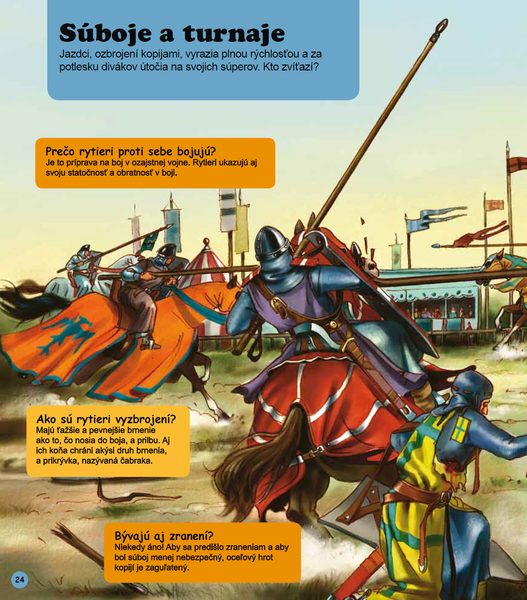 Súboje a turnaje

Jazdci, ozbrojení kopijami, vyrazia plnou rýchlosťou a za potlesku divákov útočia na svojich súperov. Kto zvíťazí?

Prečo rytieri proti sebe bojujú?
Je to príprava na boj v ozajstnej vojne. Rytieri ukazujú aj svoju statočnosť a obratnosť v boji.

Ako sú rytieri vyzbrojení?
Majú ťažšie a pevnejšie brnenie ako to, čo nosia do boja, a prilbu. Aj ich koňa chráni akýsi druh brnenia, a prikrývka, nazývaná čabraka.

Bývajú aj zranení?
Niekedy áno! Aby sa predišlo zraneniam a aby bol súboj menej nebezpečný, oceľový hrot kopijí je zaguľatený.

24